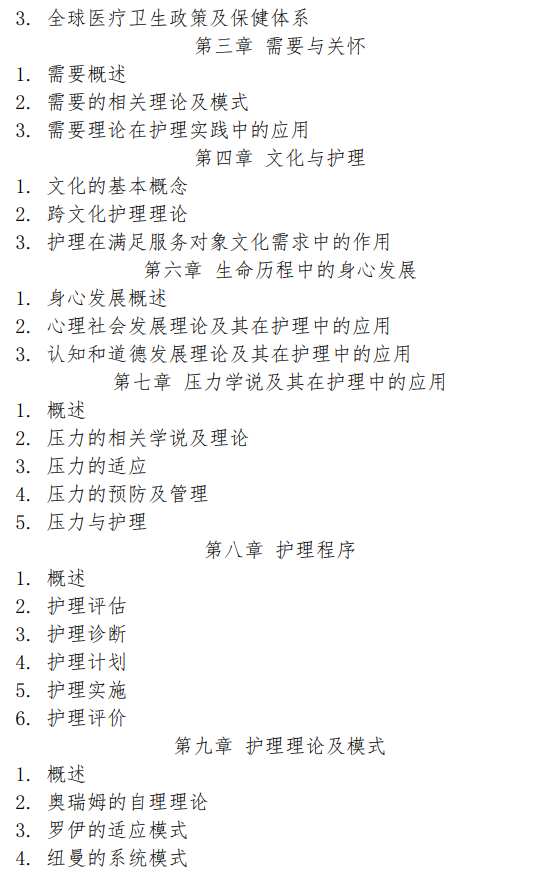 3. 全球医疗卫生政策及保健体系

第三章 需要与关怀

1. 需要概述
2. 需要的相关理论及模式
3. 需要理论在护理实践中的应用

第四章 文化与护理

1. 文化的基本概念
2. 跨文化护理理论
3. 护理在满足服务对象文化需求中的作用

第六章 生命历程中的身心发展

1. 身心发展概述
2. 心理社会发展理论及其在护理中的应用
3. 认知和道德发展理论及其在护理中的应用

第七章 压力学说及其在护理中的应用

1. 概述
2. 压力的相关学说及理论
3. 压力的适应
4. 压力的预防及管理
5. 压力与护理

第八章 护理程序

1. 概述
2. 护理评估
3. 护理诊断
4. 护理计划
5. 护理实施
6. 护理评价

第九章 护理理论及模式

1. 概述
2. 奥瑞姆的自理理论
3. 罗伊的适应模式
4. 纽曼的系统模式